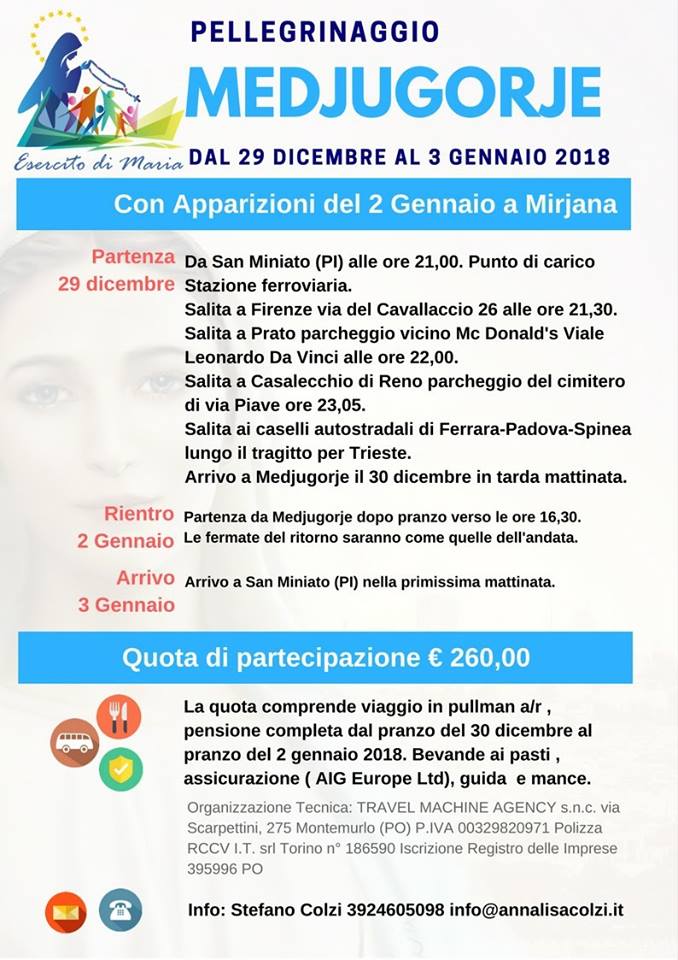 Esercito di Maria

PELLEGRINAGGIO

MEDJUGORJE

DAL 29 DICEMBRE AL 3 GENNAIO 2018

Con Apparizioni del 2 Gennaio a Mirjana

Partenza 29 dicembre

Da San Miniato (PI) alle ore 21,00. Punto di carico Stazione ferroviaria.
Salita a Firenze via del Cavallaccio 26 alle ore 21,30.
Salita a Prato parcheggio vicino Mc Donald's Viale Leonardo Da Vinci alle ore 22,00.
Salita a Casalecchio di Reno parcheggio del cimitero di via Piave ore 23,05.
Salita ai caselli autostradali di Ferrara-Padova-Spinea lungo il tragitto per Trieste.
Arrivo a Medjugorje il 30 dicembre in tarda mattinata.

Rientro 2 Gennaio

Partenza da Medjugorje dopo pranzo verso le ore 16,30.
Le fermate del ritorno saranno come quelle dell'andata.

Arrivo 3 Gennaio

Arrivo a San Miniato (PI) nella primissima mattinata.

Quota di partecipazione € 260,00

La quota comprende viaggio in pullman a/r , pensione completa dal pranzo del 30 dicembre al pranzo del 2 gennaio 2018. Bevande ai pasti , assicurazione ( AIG Europe Ltd), guida e mance.

Organizzazione Tecnica: TRAVEL MACHINE AGENCY s.n.c. via Scarpettini, 275 Montemurlo (PO) P.IVA 00329820971 Polizza RCCV I.T. srl Torino n° 186590 Iscrizione Registro delle Imprese 395996 PO

Info: Stefano Colzi 3924605098 info@annalisacolzi.it